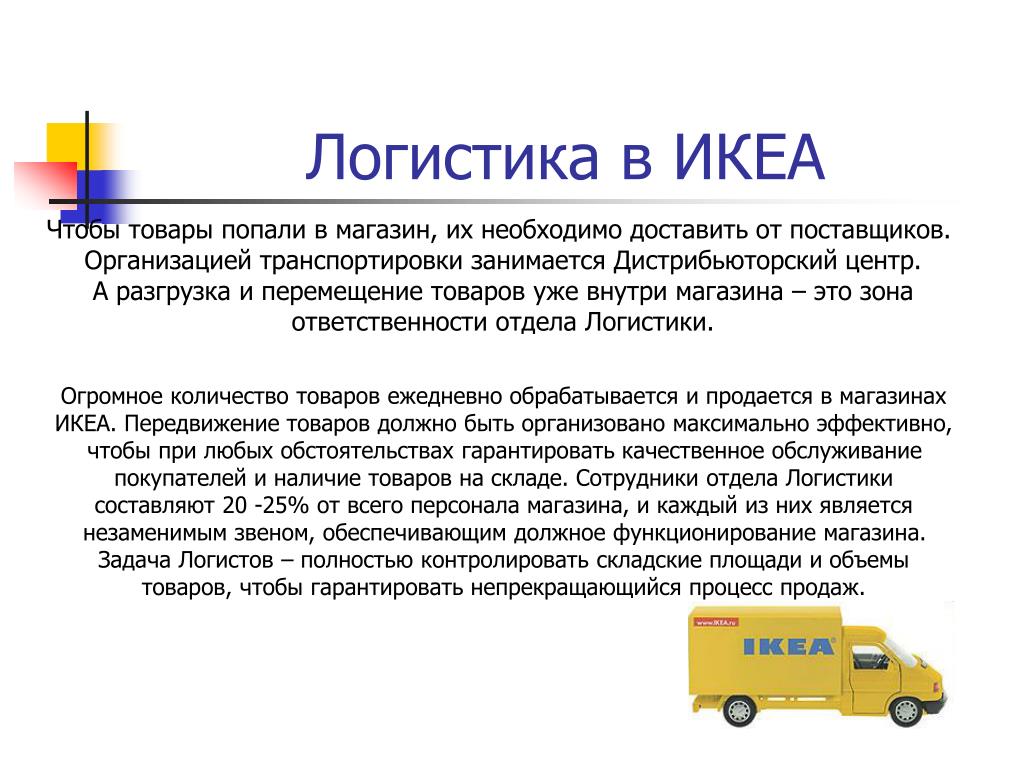 Логистика в ИКЕА

Чтобы товары попали в магазин, их необходимо доставить от поставщиков. Организацией транспортировки занимается Дистрибьюторский центр. А разгрузка и перемещение товаров уже внутри магазина – это зона ответственности отдела Логистики.

Огромное количество товаров ежедневно обрабатывается и продается в магазинах ИКЕА. Передвижение товаров должно быть организовано максимально эффективно, чтобы при любых обстоятельствах гарантировать качественное обслуживание покупателей и наличие товаров на складе. Сотрудники отдела Логистики составляют 20 -25% от всего персонала магазина, и каждый из них является незаменимым звеном, обеспечивающим должное функционирование магазина. Задача Логистов – полностью контролировать складские площади и объемы товаров, чтобы гарантировать непрекращающийся процесс продаж.

www.IKEA.ru
IKEA